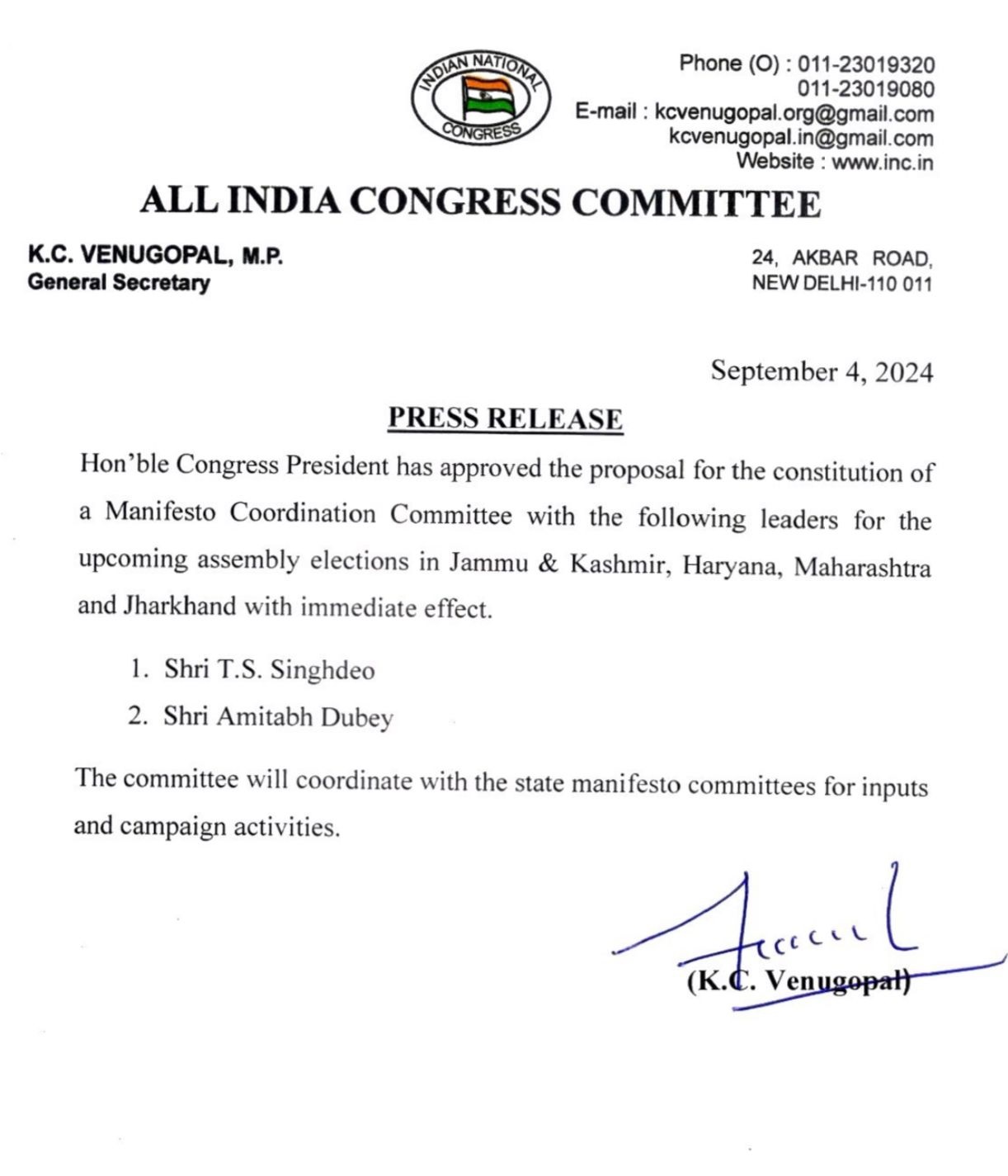 INDIAN NATIONAL CONGRESS

Phone (O) : 011-23019320
011-23019080
E-mail : kcvenugopal.org@gmail.com
kcvenugopal.in@gmail.com
Website : www.inc.in

ALL INDIA CONGRESS COMMITTEE

K.C. VENUGOPAL, M.P.
General Secretary

24, AKBAR ROAD,
NEW DELHI-110 011

September 4, 2024

PRESS RELEASE

Hon'ble Congress President has approved the proposal for the constitution of a Manifesto Coordination Committee with the following leaders for the upcoming assembly elections in Jammu & Kashmir, Haryana, Maharashtra and Jharkhand with immediate effect.

1. Shri T.S. Singhdeo
2. Shri Amitabh Dubey

The committee will coordinate with the state manifesto committees for inputs and campaign activities.

(K.C. Venugopal)